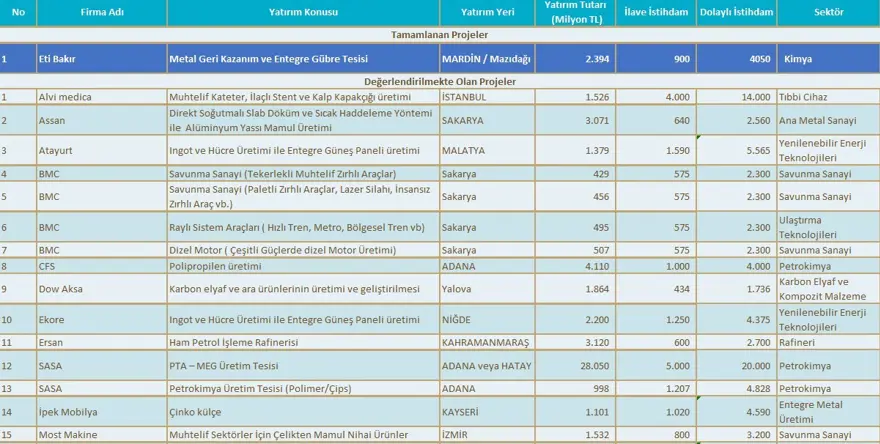 | No | Firma Adı | Yatırım Konusu | Yatırım Yeri | Yatırım Tutarı (Milyon TL) | İlave İstihdam | Dolaylı İstihdam | Sektör |
|---|---|---|---|---|---|---|---|
| Tamamlanan Projeler | | | | | | | |
| 1 | Eti Bakır | Metal Geri Kazanım ve Entegre Gübre Tesisi | MARDİN / Mazıdağı | 2.394 | 900 | 4050 | Kimya |
| Değerlendirilmekte Olan Projeler | | | | | | | |
| 1 | Alvi medica | Muhtelif Kateter, İlaçlı Stent ve Kalp Kapakçığı üretimi | İSTANBUL | 1.526 | 4.000 | 14.000 | Tıbbi Cihaz |
| 2 | Assan | Direkt Soğutmalı Slab Döküm ve Sıcak Haddeleme Yöntemi ile Alüminyum Yassı Mamul Üretimi | SAKARYA | 3.071 | 640 | 2.560 | Ana Metal Sanayi |
| 3 | Atayurt | Ingot ve Hücre Üretimi ile Entegre Güneş Paneli üretimi | MALATYA | 1.379 | 1.590 | 5.565 | Yenilenebilir Enerji Teknolojileri |
| 4 | BMC | Savunma Sanayi (Tekerlekli Muhtelif Zırhlı Araçlar) | Sakarya | 429 | 575 | 2.300 | Savunma Sanayi |
| 5 | BMC | Savunma Sanayi (Paletli Zırhlı Araçlar, Lazer Silahı, İnsansız Zırhlı Araç vb.) | Sakarya | 456 | 575 | 2.300 | Savunma Sanayi |
| 6 | BMC | Raylı Sistem Araçları ( Hızlı Tren, Metro, Bölgesel Tren vb) | Sakarya | 495 | 575 | 2.300 | Ulaştırma Teknolojileri |
| 7 | BMC | Dizel Motor ( Çeşitli Güçlerde dizel Motor Üretimi) | Sakarya | 507 | 575 | 2.300 | Savunma Sanayi |
| 8 | CFS | Polipropilen üretimi | ADANA | 4.110 | 1.000 | 4.000 | Petrokimya |
| 9 | Dow Aksa | Karbon elyaf ve ara ürünlerinin üretimi ve geliştirilmesi | Yalova | 1.864 | 434 | 1.736 | Karbon Elyaf ve Kompozit Malzeme |
| 10 | Ekore | Ingot ve Hücre Üretimi ile Entegre Güneş Paneli üretimi | NİĞDE | 2.200 | 1.250 | 4.375 | Yenilenebilir Enerji Teknolojileri |
| 11 | Ersan | Ham Petrol İşleme Rafinerisi | KAHRAMANMARAŞ | 3.120 | 600 | 2.700 | Rafineri |
| 12 | SASA | PTA – MEG Üretim Tesisi | ADANA veya HATAY | 28.050 | 5.000 | 20.000 | Petrokimya |
| 13 | SASA | Petrokimya Üretim Tesisi (Polimer/Çips) | ADANA | 998 | 1.207 | 4.828 | Petrokimya |
| 14 | İpek Mobilya | Çinko külçe | KAYSERİ | 1.101 | 1.020 | 4.590 | Entegre Metal Üretimi |
| 15 | Most Makine | Muhtelif Sektörler İçin Çelikten Mamul Nihai Ürünler | İZMİR | 1.532 | 800 | 3.200 | Savunma Sanayi |